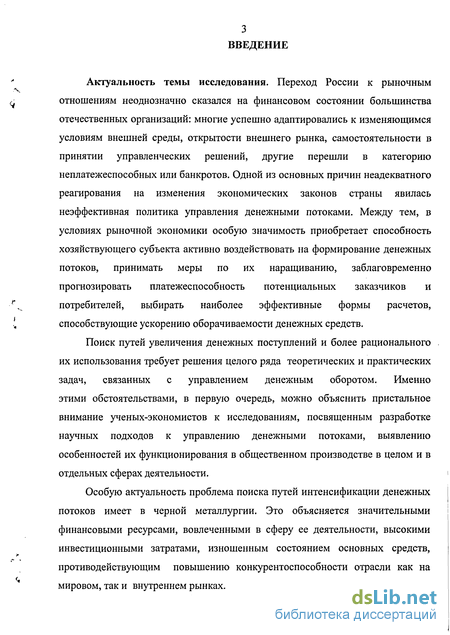 3

ВВЕДЕНИЕ

Актуальность темы исследования. Переход России к рыночным отношениям неоднозначно сказался на финансовом состоянии большинства отечественных организаций: многие успешно адаптировались к изменяющимся условиям внешней среды, открытости внешнего рынка, самостоятельности в принятии управленческих решений, другие перешли в категорию неплатежеспособных или банкротов. Одной из основных причин неадекватного реагирования на изменения экономических законов страны явилась неэффективная политика управления денежными потоками. Между тем, в условиях рыночной экономики особую значимость приобретает способность хозяйствующего субъекта активно воздействовать на формирование денежных потоков, принимать меры по их наращиванию, заблаговременно прогнозировать платежеспособность потенциальных заказчиков и потребителей, выбирать наиболее эффективные формы расчетов, способствующие ускорению оборачиваемости денежных средств.

Поиск путей увеличения денежных поступлений и более рационального их использования требует решения целого ряда теоретических и практических задач, связанных с управлением денежным оборотом. Именно этими обстоятельствами, в первую очередь, можно объяснить пристальное внимание ученых-экономистов к исследованиям, посвященным разработке научных подходов к управлению денежными потоками, выявлению особенностей их функционирования в общественном производстве в целом и в отдельных сферах деятельности.

Особую актуальность проблема поиска путей интенсификации денежных потоков имеет в черной металлургии. Это объясняется значительными финансовыми ресурсами, вовлеченными в сферу ее деятельности, высокими инвестиционными затратами, изношенным состоянием основных средств, противодействующим повышению конкурентоспособности отрасли как на мировом, так и внутреннем рынках.

dsLib.net
библиотека диссертаций